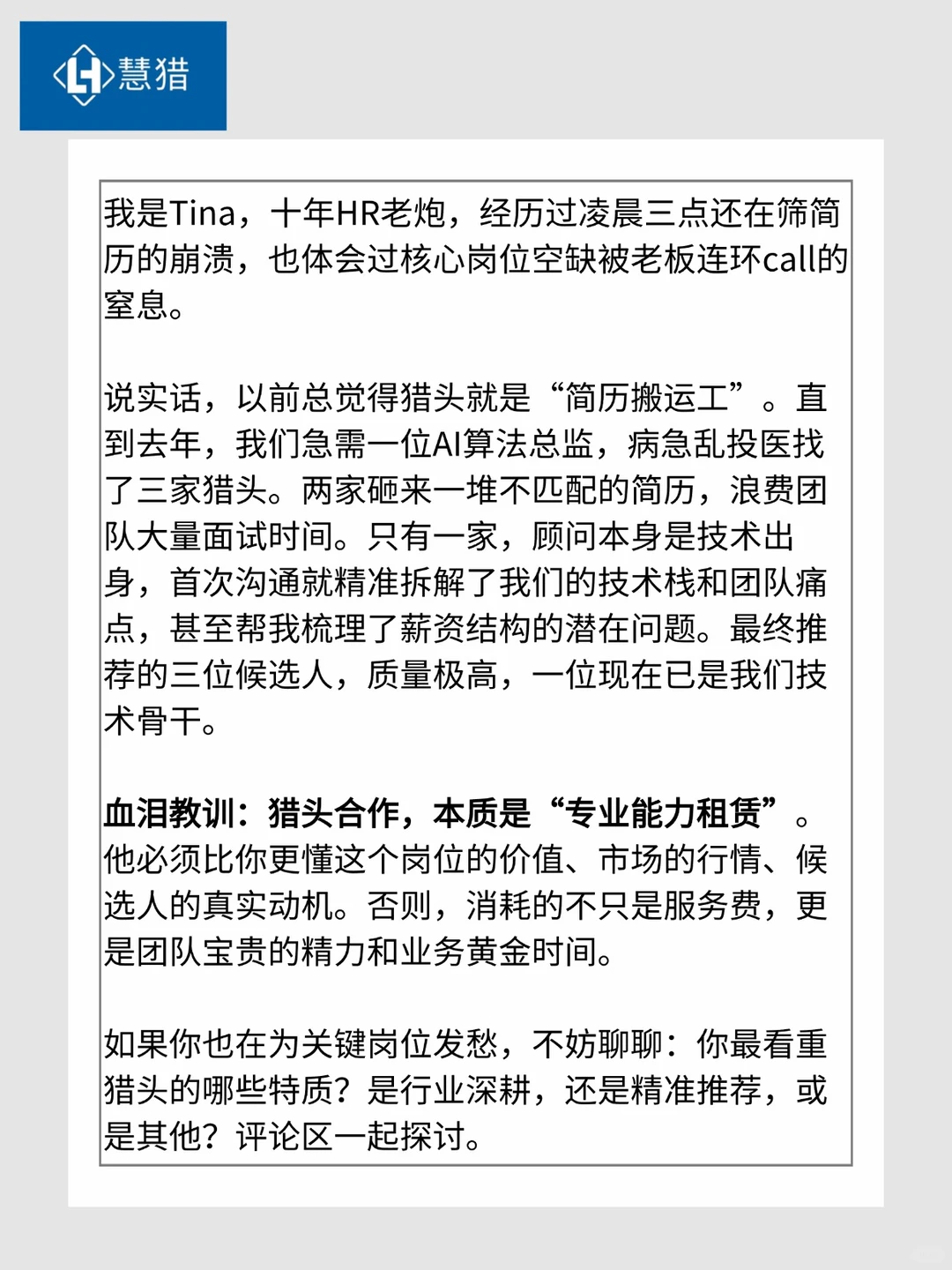 慧猎

我是Tina，十年HR老炮，经历过凌晨三点还在筛简历的崩溃，也体会过核心岗位空缺被老板连环call的窒息。

说实话，以前总觉得猎头就是“简历搬运工”。直到去年，我们急需一位AI算法总监，病急乱投医找了三家猎头。两家砸来一堆不匹配的简历，浪费团队大量面试时间。只有一家，顾问本身是技术出身，首次沟通就精准拆解了我们的技术栈和团队痛点，甚至帮我梳理了薪资结构的潜在问题。最终推荐的三位候选人，质量极高，一位现在已是我们技术骨干。

血泪教训：猎头合作，本质是“专业能力租赁”。他必须比你更懂这个岗位的价值、市场的行情、候选人的真实动机。否则，消耗的不只是服务费，更是团队宝贵的精力和业务黄金时间。

如果你也在为关键岗位发愁，不妨聊聊：你最看重猎头的哪些特质？是行业深耕，还是精准推荐，或是其他？评论区一起探讨。